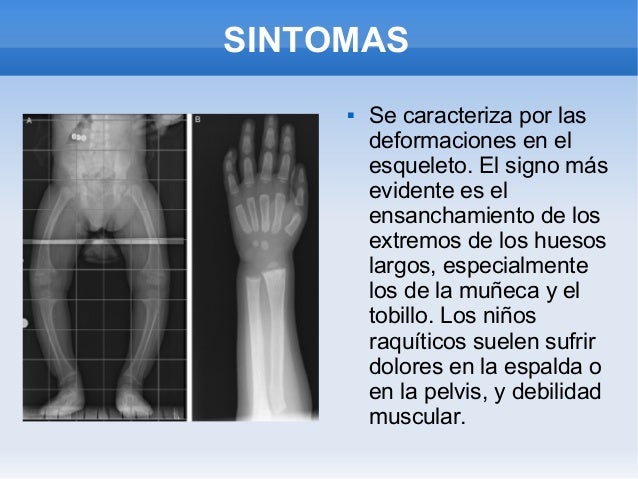 SINTOMAS

A

B

▪ Se caracteriza por las deformaciones en el esqueleto. El signo más evidente es el ensanchamiento de los extremos de los huesos largos, especialmente los de la muñeca y el tobillo. Los niños raquíticos suelen sufrir dolores en la espalda o en la pelvis, y debilidad muscular.